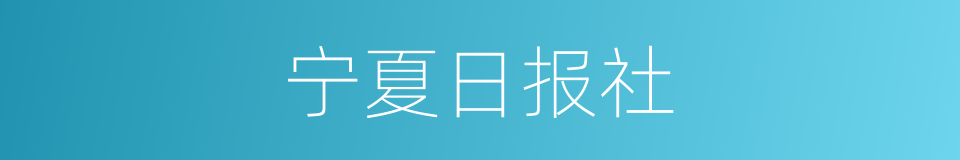 宁夏日报社